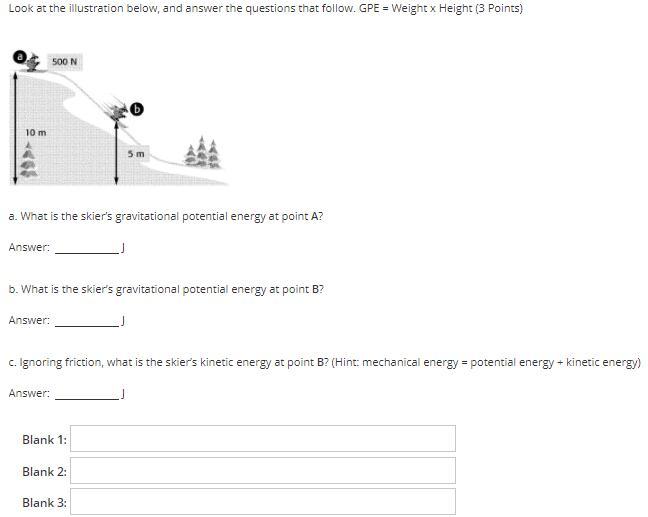 Look at the illustration below, and answer the questions that follow. GPE = Weight x Height (3 Points)

a

500 N

b

10 m

5 m

a. What is the skier's gravitational potential energy at point A?

Answer: __________J

b. What is the skier's gravitational potential energy at point B?

Answer: __________J

c. Ignoring friction, what is the skier's kinetic energy at point B? (Hint: mechanical energy = potential energy + kinetic energy)

Answer: __________J

Blank 1:

Blank 2:

Blank 3: